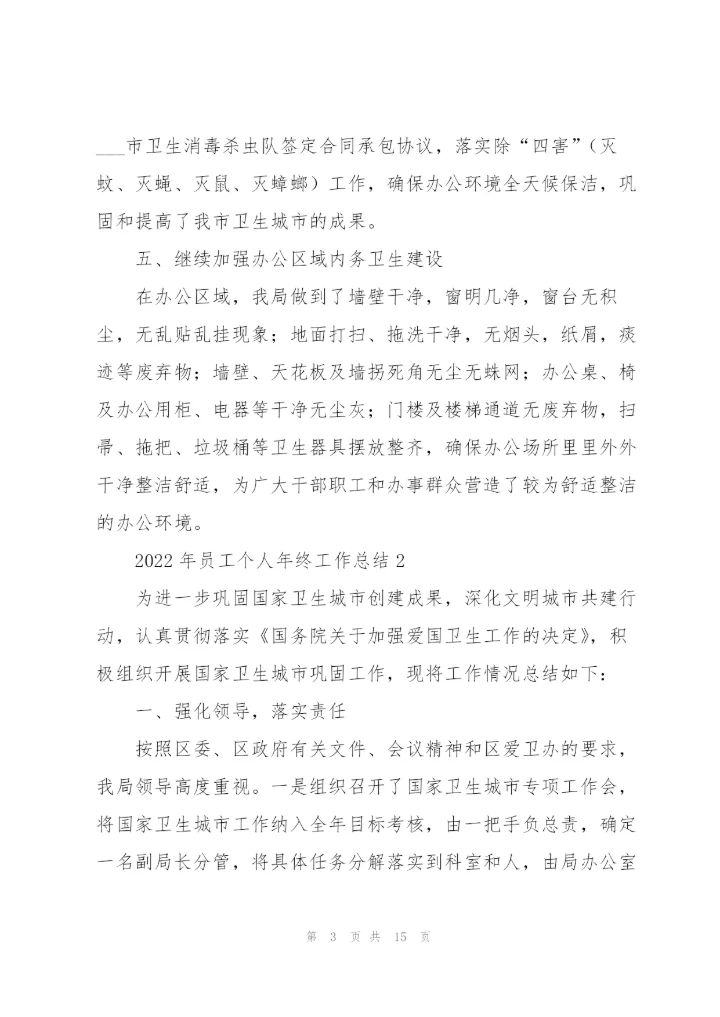 ___市卫生消毒杀虫队签定合同承包协议，落实除“四害”（灭蚊、灭蝇、灭鼠、灭蟑螂）工作，确保办公环境全天候保洁，巩固和提高了我市卫生城市的成果。

五、继续加强办公区域内务卫生建设

在办公区域，我局做到了墙壁干净，窗明几净，窗台无积尘，无乱贴乱挂现象；地面打扫、拖洗干净，无烟头，纸屑，痰迹等废弃物；墙壁、天花板及墙拐死角无尘无蛛网；办公桌、椅及办公用柜、电器等干净无尘灰；门楼及楼梯通道无废弃物，扫帚、拖把、垃圾桶等卫生器具摆放整齐，确保办公场所里里外外干净整洁舒适，为广大干部职工和办事群众营造了较为舒适整洁的办公环境。

2022年员工个人年终工作总结2

为进一步巩固国家卫生城市创建成果，深化文明城市共建行动，认真贯彻落实《国务院关于加强爱国卫生工作的决定》，积极组织开展国家卫生城市巩固工作，现将工作情况总结如下：

一、强化领导，落实责任

按照区委、区政府有关文件、会议精神和区爱卫办的要求，我局领导高度重视。一是组织召开了国家卫生城市专项工作会，将国家卫生城市工作纳入全年目标考核，由一把手负总责，确定一名副局长分管，将具体任务分解落实到科室和人，由局办公室

第 3 页 共 15 页